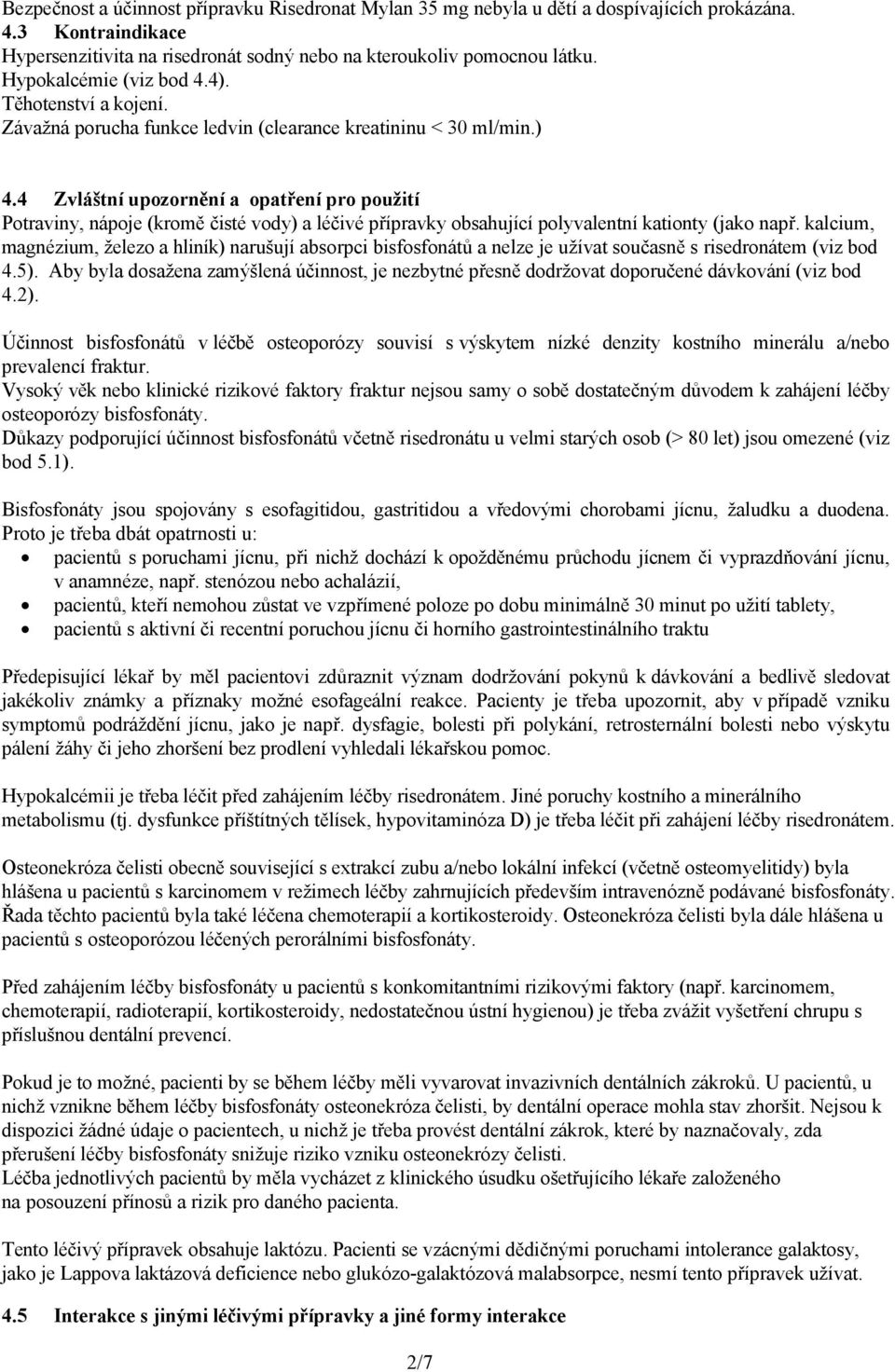 Bezpečnost a účinnost přípravku Risedronat Mylan 35 mg nebyla u dětí a dospívajících prokázána.
4.3 Kontraindikace
Hypersenzitivita na risedronát sodný nebo na kteroukoliv pomocnou látku.
Hypokalcémie (viz bod 4.4).
Těhotenství a kojení.
Závažná porucha funkce ledvin (clearance kreatininu < 30 ml/min.)

4.4 Zvláštní upozornění a opatření pro použití
Potraviny, nápoje (kromě čisté vody) a léčivé přípravky obsahující polyvalentní kationty (jako např. kalcium, magnézium, železo a hliník) narušují absorpci bisfosfonátů a nelze je užívat současně s risedronátem (viz bod 4.5). Aby byla dosažena zamýšlená účinnost, je nezbytné přesně dodržovat doporučené dávkování (viz bod 4.2).

Účinnost bisfosfonátů v léčbě osteoporózy souvisí s výskytem nízké denzity kostního minerálu a/nebo prevalencí fraktur.
Vysoký věk nebo klinické rizikové faktory fraktur nejsou samy o sobě dostatečným důvodem k zahájení léčby osteoporózy bisfosfonáty.
Důkazy podporující účinnost bisfosfonátů včetně risedronátu u velmi starých osob (> 80 let) jsou omezené (viz bod 5.1).

Bisfosfonáty jsou spojovány s esofagitidou, gastritidou a vředovými chorobami jícnu, žaludku a duodena. Proto je třeba dbát opatrnosti u:
• pacientů s poruchami jícnu, při nichž dochází k opožděnému průchodu jícnem či vyprazdňování jícnu, v anamnéze, např. stenózou nebo achalázií,
• pacientů, kteří nemohou zůstat ve vzpřímené poloze po dobu minimálně 30 minut po užití tablety,
• pacientů s aktivní či recentní poruchou jícnu či horního gastrointestinálního traktu

Předepisující lékař by měl pacientovi zdůraznit význam dodržování pokynů k dávkování a bedlivě sledovat jakékoliv známky a příznaky možné esofageální reakce. Pacienty je třeba upozornit, aby v případě vzniku symptomů podráždění jícnu, jako je např. dysfagie, bolesti při polykání, retrosternální bolesti nebo výskytu pálení žáhy či jeho zhoršení bez prodlení vyhledali lékařskou pomoc.

Hypokalcémii je třeba léčit před zahájením léčby risedronátem. Jiné poruchy kostního a minerálního metabolismu (tj. dysfunkce příštítných tělísek, hypovitaminóza D) je třeba léčit při zahájení léčby risedronátem.

Osteonekróza čelisti obecně související s extrakcí zubu a/nebo lokální infekcí (včetně osteomyelitidy) byla hlášena u pacientů s karcinomem v režimech léčby zahrnujících především intravenózně podávané bisfosfonáty. Řada těchto pacientů byla také léčena chemoterapií a kortikosteroidy. Osteonekróza čelisti byla dále hlášena u pacientů s osteoporózou léčených perorálními bisfosfonáty.

Před zahájením léčby bisfosfonáty u pacientů s konkomitantními rizikovými faktory (např. karcinomem, chemoterapií, radioterapií, kortikosteroidy, nedostatečnou ústní hygienou) je třeba zvážit vyšetření chrupu s příslušnou dentální prevencí.

Pokud je to možné, pacienti by se během léčby měli vyvarovat invazivních dentálních zákroků. U pacientů, u nichž vznikne během léčby bisfosfonáty osteonekróza čelisti, by dentální operace mohla stav zhoršit. Nejsou k dispozici žádné údaje o pacientech, u nichž je třeba provést dentální zákrok, které by naznačovaly, zda přerušení léčby bisfosfonáty snižuje riziko vzniku osteonekrózy čelisti.
Léčba jednotlivých pacientů by měla vycházet z klinického úsudku ošetřujícího lékaře založeného na posouzení přínosů a rizik pro daného pacienta.

Tento léčivý přípravek obsahuje laktózu. Pacienti se vzácnými dědičnými poruchami intolerance galaktosy, jako je Lappova laktázová deficience nebo glukózo-galaktózová malabsorpce, nesmí tento přípravek užívat.

4.5 Interakce s jinými léčivými přípravky a jiné formy interakce

2/7